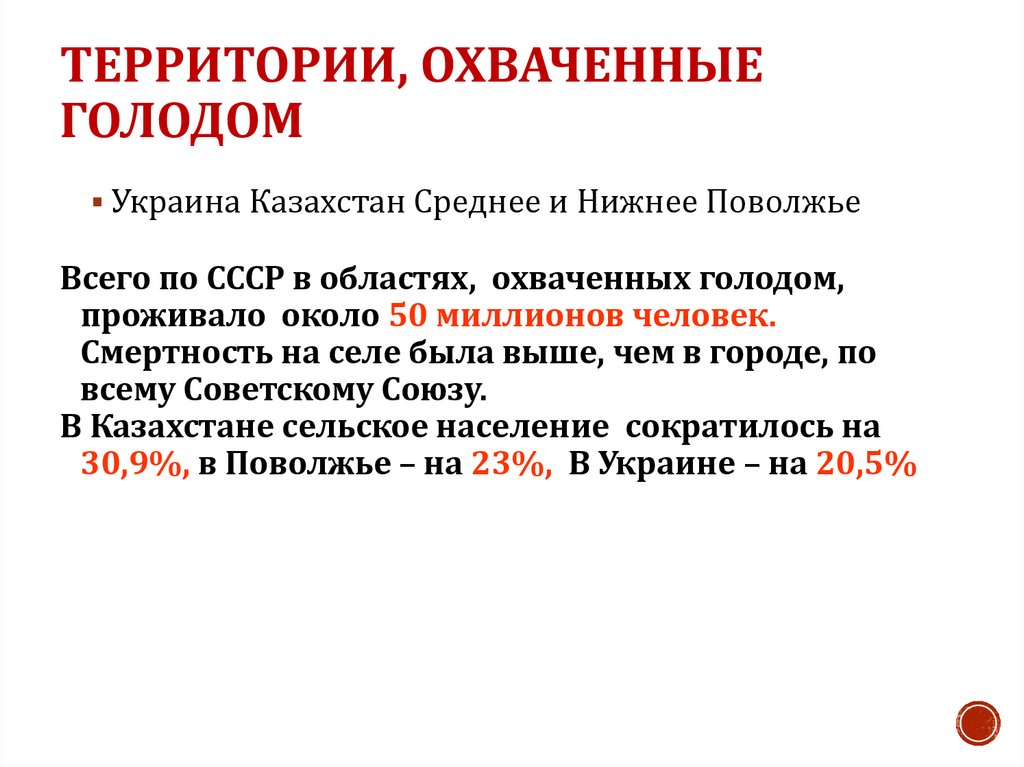 ТЕРРИТОРИИ, ОХВАЧЕННЫЕ ГОЛОДОМ

• Украина Казахстан Среднее и Нижнее Поволжье

Всего по СССР в областях, охваченных голодом, проживало около 50 миллионов человек. Смертность на селе была выше, чем в городе, по всему Советскому Союзу.

В Казахстане сельское население сократилось на 30,9%, в Поволжье – на 23%, В Украине – на 20,5%